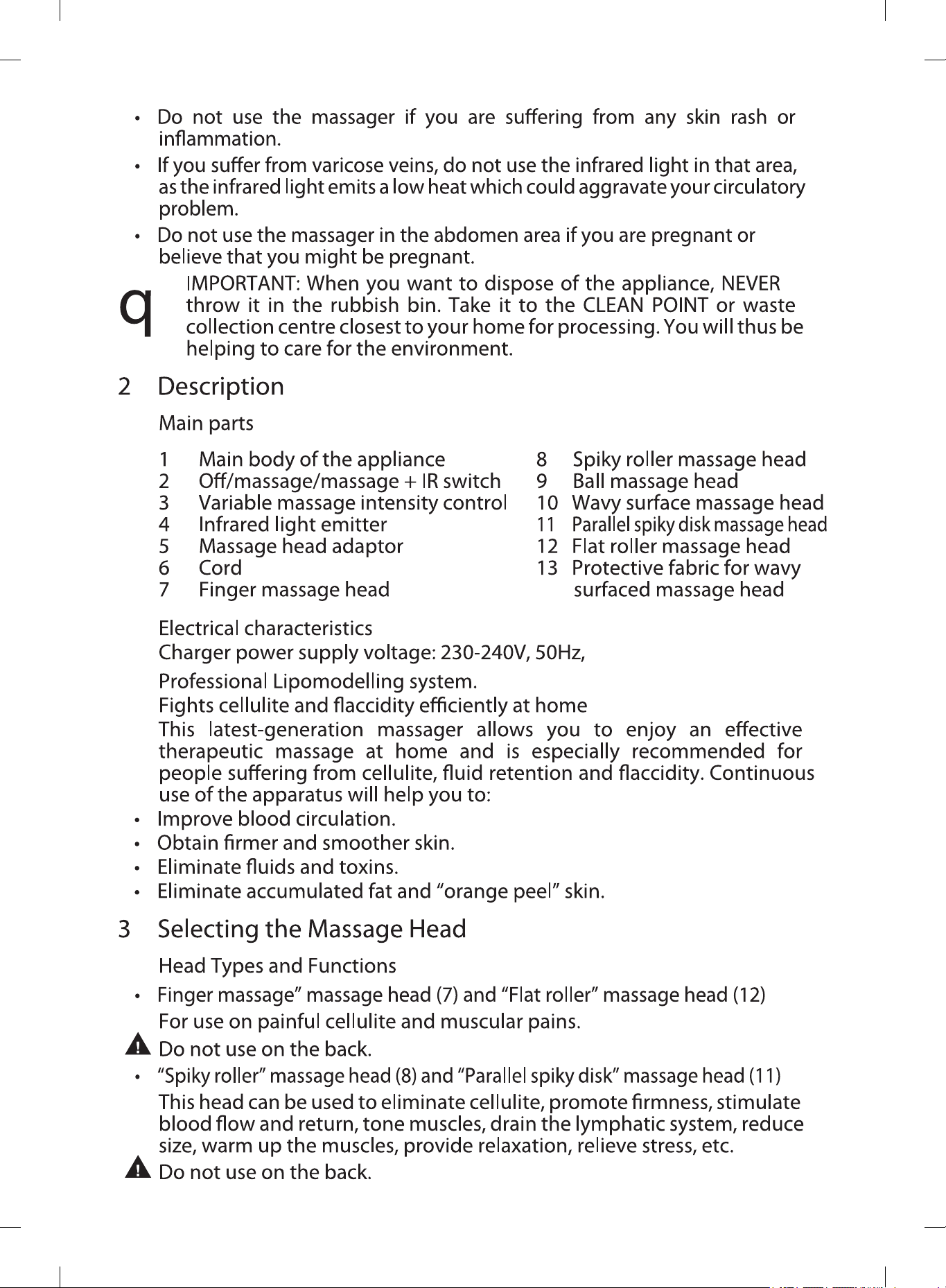 • Do not use the massager if you are suffering from any skin rash or inflammation.

• If you suffer from varicose veins, do not use the infrared light in that area, as the infrared light emits a low heat which could aggravate your circulatory problem.

• Do not use the massager in the abdomen area if you are pregnant or believe that you might be pregnant.

q IMPORTANT: When you want to dispose of the appliance, NEVER throw it in the rubbish bin. Take it to the CLEAN POINT or waste collection centre closest to your home for processing. You will thus be helping to care for the environment.

2 Description

Main parts

1 Main body of the appliance
2 Off/massage/massage + IR switch
3 Variable massage intensity control
4 Infrared light emitter
5 Massage head adaptor
6 Cord
7 Finger massage head

8 Spiky roller massage head
9 Ball massage head
10 Wavy surface massage head
11 Parallel spiky disk massage head
12 Flat roller massage head
13 Protective fabric for wavy surfaced massage head

Electrical characteristics
Charger power supply voltage: 230-240V, 50Hz,

Professional Lipomodelling system.
Fights cellulite and flaccidity efficiently at home
This latest-generation massager allows you to enjoy an effective therapeutic massage at home and is especially recommended for people suffering from cellulite, fluid retention and flaccidity. Continuous use of the apparatus will help you to:
• Improve blood circulation.
• Obtain firmer and smoother skin.
• Eliminate fluids and toxins.
• Eliminate accumulated fat and “orange peel” skin.

3 Selecting the Massage Head

Head Types and Functions

• Finger massage” massage head (7) and “Flat roller” massage head (12)
For use on painful cellulite and muscular pains.
Do not use on the back.

• “Spiky roller” massage head (8) and “Parallel spiky disk” massage head (11)
This head can be used to eliminate cellulite, promote firmness, stimulate blood flow and return, tone muscles, drain the lymphatic system, reduce size, warm up the muscles, provide relaxation, relieve stress, etc.
Do not use on the back.